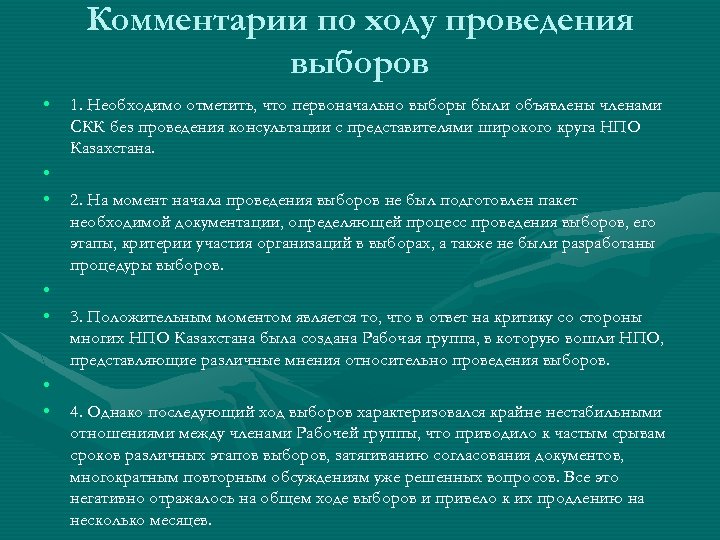 Комментарии по ходу проведения выборов

• 1. Необходимо отметить, что первоначально выборы были объявлены членами СКК без проведения консультации с представителями широкого круга НПО Казахстана.

•

• 2. На момент начала проведения выборов не был подготовлен пакет необходимой документации, определяющей процесс проведения выборов, его этапы, критерии участия организаций в выборах, а также не были разработаны процедуры выборов.

•

• 3. Положительным моментом является то, что в ответ на критику со стороны многих НПО Казахстана была создана Рабочая группа, в которую вошли НПО, представляющие различные мнения относительно проведения выборов.

•

• 4. Однако последующий ход выборов характеризовался крайне нестабильными отношениями между членами Рабочей группы, что приводило к частым срывам сроков различных этапов выборов, затягиванию согласования документов, многократным повторным обсуждениям уже решенных вопросов. Все это негативно отражалось на общем ходе выборов и привело к их продлению на несколько месяцев.